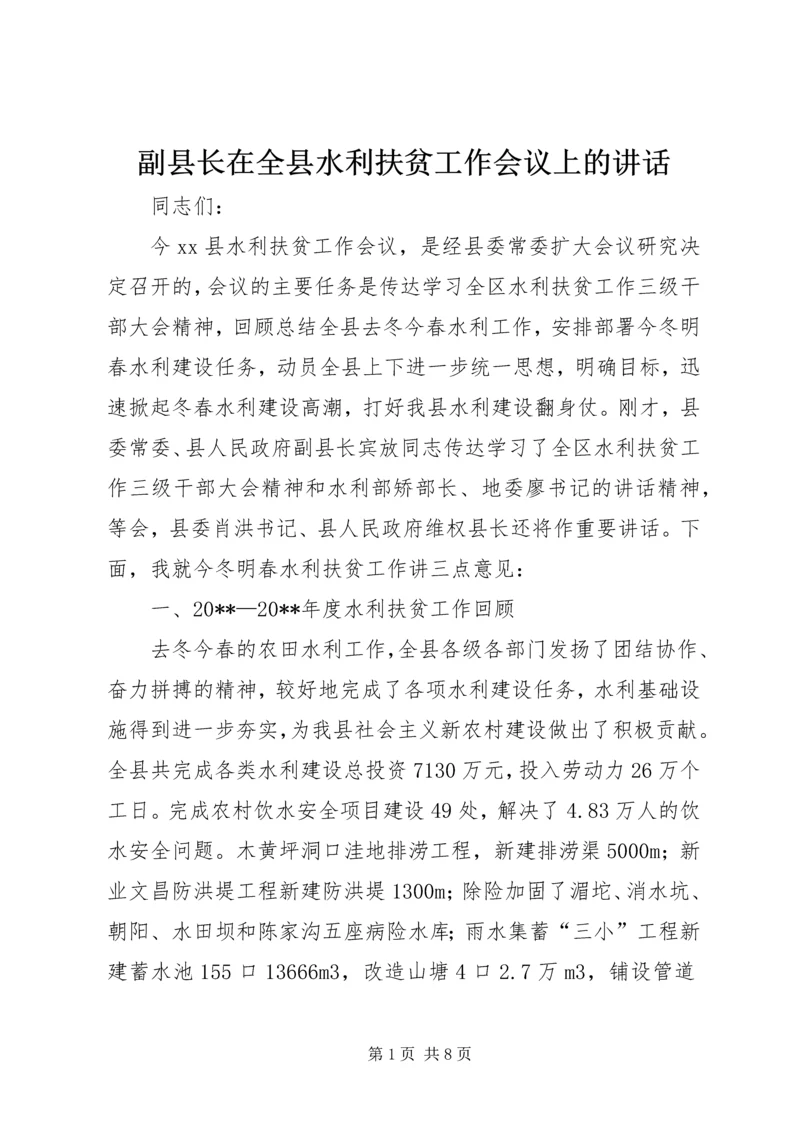 副县长在全县水利扶贫工作会议上的讲话

同志们：

今xx县水利扶贫工作会议，是经县委常委扩大会议研究决定召开的，会议的主要任务是传达学习全区水利扶贫工作三级干部大会精神，回顾总结全县去冬今春水利工作，安排部署今冬明春水利建设任务，动员全县上下进一步统一思想，明确目标，迅速掀起冬春水利建设高潮，打好我县水利建设翻身仗。刚才，县委常委、县人民政府副县长宾放同志传达学习了全区水利扶贫工作三级干部大会精神和水利部矫部长、地委廖书记的讲话精神，等会，县委肖洪书记、县人民政府维权县长还将作重要讲话。下面，我就今冬明春水利扶贫工作讲三点意见：

一、20**—20**年度水利扶贫工作回顾

去冬今春的农田水利工作，全县各级各部门发扬了团结协作、奋力拼搏的精神，较好地完成了各项水利建设任务，水利基础设施得到进一步夯实，为我县社会主义新农村建设做出了积极贡献。全县共完成各类水利建设总投资7130万元，投入劳动力26万个工日。完成农村饮水安全项目建设49处，解决了4.83万人的饮水安全问题。木黄坪洞口洼地排涝工程，新建排涝渠5000m；新业文昌防洪堤工程新建防洪堤1300m；除险加固了湄坨、消水坑、朝阳、水田坝和陈家沟五座病险水库；雨水集蓄“三小”工程新建蓄水池155口13666m3，改造山塘4口2.7万m3，铺设管道

第1页 共8页